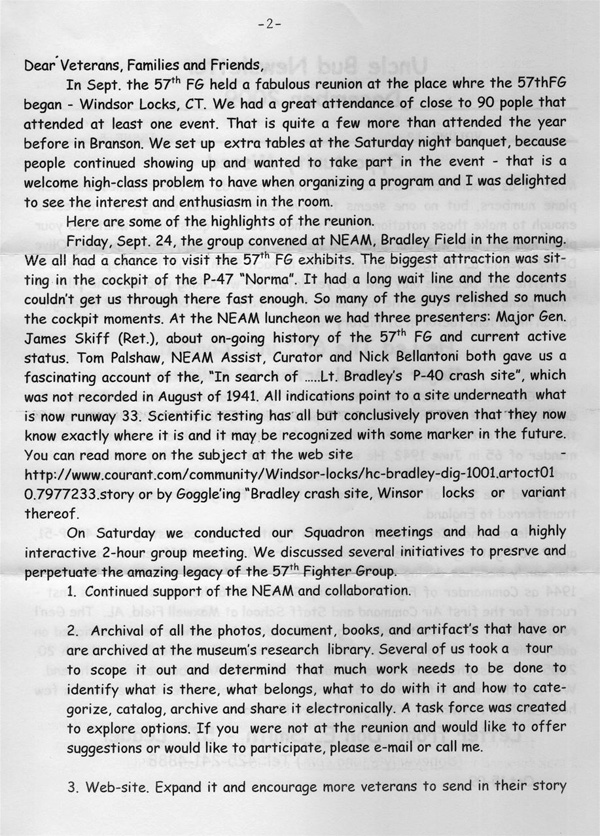 -2-

Dear Veterans, Families and Friends,

In Sept. the 57$^{th}$ FG held a fabulous reunion at the place whre the 57thFG began - Windsor Locks, CT. We had a great attendance of close to 90 pople that attended at least one event. That is quite a few more than attended the year before in Branson. We set up extra tables at the Saturday night banquet, because people continued showing up and wanted to take part in the event - that is a welcome high-class problem to have when organizing a program and I was delighted to see the interest and enthusiasm in the room.

Here are some of the highlights of the reunion.

Friday, Sept. 24, the group convened at NEAM, Bradley Field in the morning. We all had a chance to visit the 57$^{th}$ FG exhibits. The biggest attraction was sitting in the cockpit of the P-47 "Norma". It had a long wait line and the docents couldn't get us through there fast enough. So many of the guys relished so much the cockpit moments. At the NEAM luncheon we had three presenters: Major Gen. James Skiff (Ret.), about on-going history of the 57$^{th}$ FG and current active status. Tom Palshaw, NEAM Assist, Curator and Nick Bellantoni both gave us a fascinating account of the, "In search of .....Lt. Bradley's P-40 crash site", which was not recorded in August of 1941. All indications point to a site underneath what is now runway 33. Scientific testing has all but conclusively proven that they now know exactly where it is and it may be recognized with some marker in the future. You can read more on the subject at the web site - http://www.courant.com/community/Windsor-locks/hc-bradley-dig-1001.artoct01 0.7977233.story or by Goggle'ing "Bradley crash site, Winsor locks or variant thereof.

On Saturday we conducted our Squadron meetings and had a highly interactive 2-hour group meeting. We discussed several initiatives to presrve and perpetuate the amazing legacy of the 57$^{th}$ Fighter Group.

1. Continued support of the NEAM and collaboration.

2. Archival of all the photos, document, books, and artifact's that have or are archived at the museum's research library. Several of us took a tour to scope it out and determind that much work needs to be done to identify what is there, what belongs, what to do with it and how to categorize, catalog, archive and share it electronically. A task force was created to explore options. If you were not at the reunion and would like to offer suggestions or would like to participate, please e-mail or call me.

3. Web-site. Expand it and encourage more veterans to send in their story